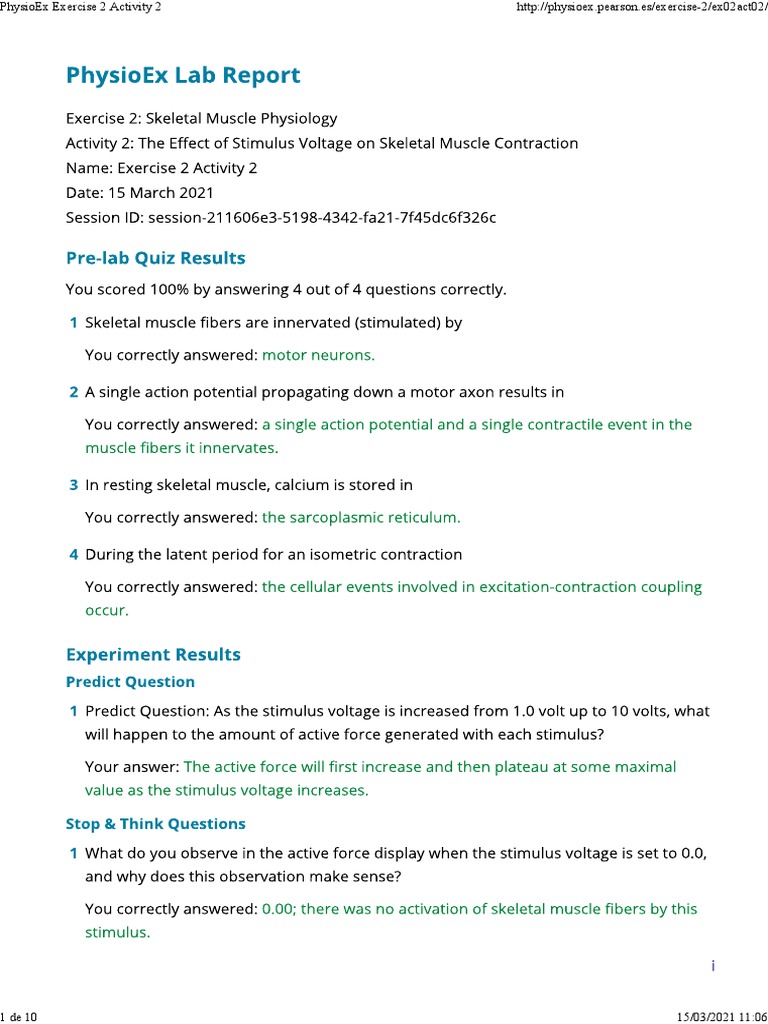 PhysioEx Exercise 2 Activity 2

http://physioex.pearson.es/exercise-2/ex02act02/

PhysioEx Lab Report

Exercise 2: Skeletal Muscle Physiology
Activity 2: The Effect of Stimulus Voltage on Skeletal Muscle Contraction
Name: Exercise 2 Activity 2
Date: 15 March 2021
Session ID: session-211606e3-5198-4342-fa21-7f45dc6f326c

Pre-lab Quiz Results

You scored 100% by answering 4 out of 4 questions correctly.

1 Skeletal muscle fibers are innervated (stimulated) by

You correctly answered: motor neurons.

2 A single action potential propagating down a motor axon results in

You correctly answered: a single action potential and a single contractile event in the muscle fibers it innervates.

3 In resting skeletal muscle, calcium is stored in

You correctly answered: the sarcoplasmic reticulum.

4 During the latent period for an isometric contraction

You correctly answered: the cellular events involved in excitation-contraction coupling occur.

Experiment Results

Predict Question

1 Predict Question: As the stimulus voltage is increased from 1.0 volt up to 10 volts, what will happen to the amount of active force generated with each stimulus?

Your answer: The active force will first increase and then plateau at some maximal value as the stimulus voltage increases.

Stop & Think Questions

1 What do you observe in the active force display when the stimulus voltage is set to 0.0, and why does this observation make sense?

You correctly answered: 0.00; there was no activation of skeletal muscle fibers by this stimulus.

i

1 de 10

15/03/2021 11:06